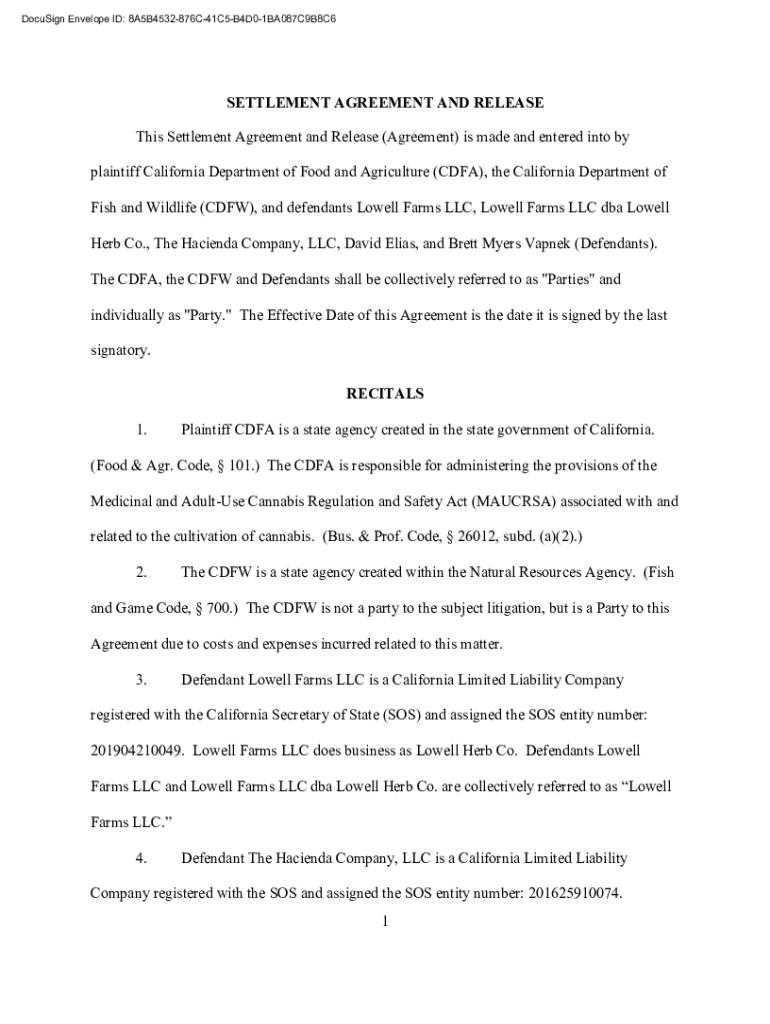 DocuSign Envelope ID: 8A5B4532-876C-41C5-B4D0-1BA087C9B8C6

SETTLEMENT AGREEMENT AND RELEASE

This Settlement Agreement and Release (Agreement) is made and entered into by plaintiff California Department of Food and Agriculture (CDFA), the California Department of Fish and Wildlife (CDFW), and defendants Lowell Farms LLC, Lowell Farms LLC dba Lowell Herb Co., The Hacienda Company, LLC, David Elias, and Brett Myers Vapnek (Defendants). The CDFA, the CDFW and Defendants shall be collectively referred to as "Parties" and individually as "Party." The Effective Date of this Agreement is the date it is signed by the last signatory.

RECITALS

1. Plaintiff CDFA is a state agency created in the state government of California. (Food & Agr. Code, § 101.) The CDFA is responsible for administering the provisions of the Medicinal and Adult-Use Cannabis Regulation and Safety Act (MAUCRSA) associated with and related to the cultivation of cannabis. (Bus. & Prof. Code, § 26012, subd. (a)(2).)

2. The CDFW is a state agency created within the Natural Resources Agency. (Fish and Game Code, § 700.) The CDFW is not a party to the subject litigation, but is a Party to this Agreement due to costs and expenses incurred related to this matter.

3. Defendant Lowell Farms LLC is a California Limited Liability Company registered with the California Secretary of State (SOS) and assigned the SOS entity number: 201904210049. Lowell Farms LLC does business as Lowell Herb Co. Defendants Lowell Farms LLC and Lowell Farms LLC dba Lowell Herb Co. are collectively referred to as “Lowell Farms LLC.”

4. Defendant The Hacienda Company, LLC is a California Limited Liability Company registered with the SOS and assigned the SOS entity number: 201625910074.

1